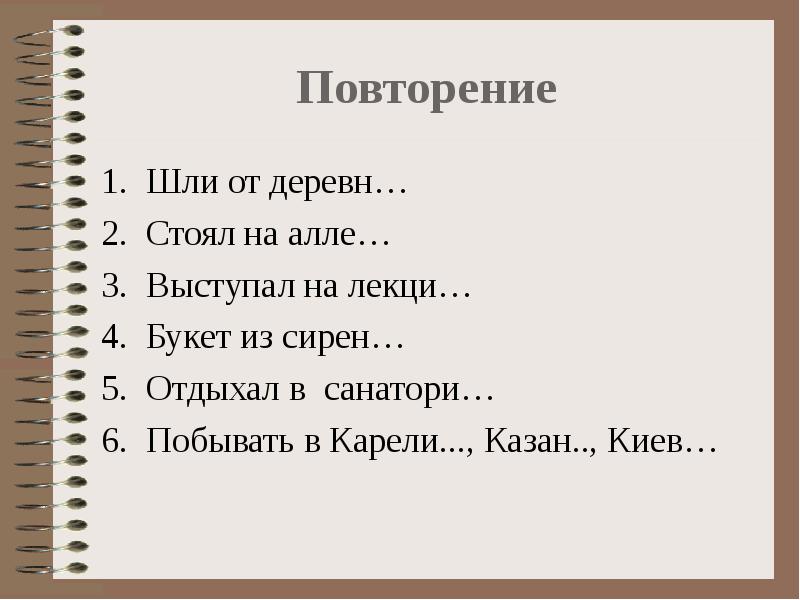 Повторение

1. Шли от деревн…
2. Стоял на алле…
3. Выступал на лекци…
4. Букет из сирен…
5. Отдыхал в санатори…
6. Побывать в Карели..., Казан.., Киев…